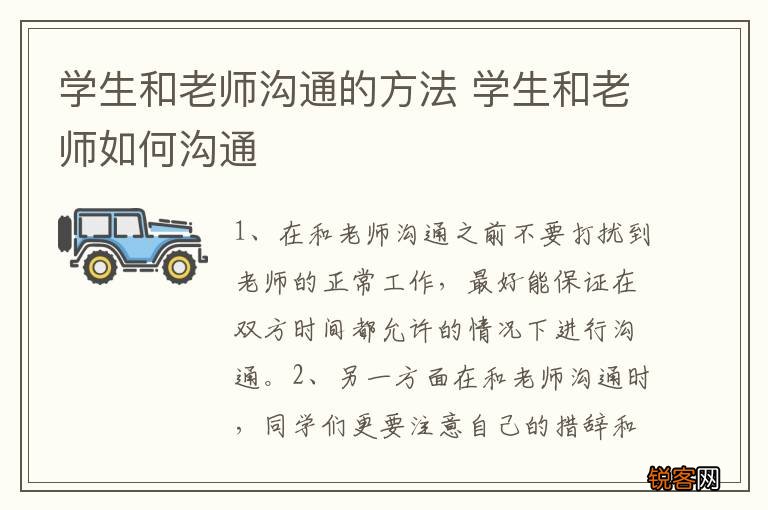 学生和老师沟通的方法 学生和老师如何沟通

1、在和老师沟通之前不要打扰到老师的正常工作，最好能保证在双方时间都允许的情况下进行沟通。2、另一方面在和老师沟通时，同学们更要注意自己的措辞和

锐客网